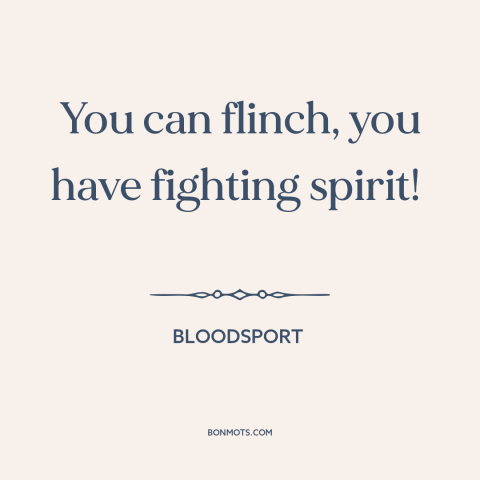 You can flinch, you have fighting spirit!

BLOODSPORT

BONMOTS.COM